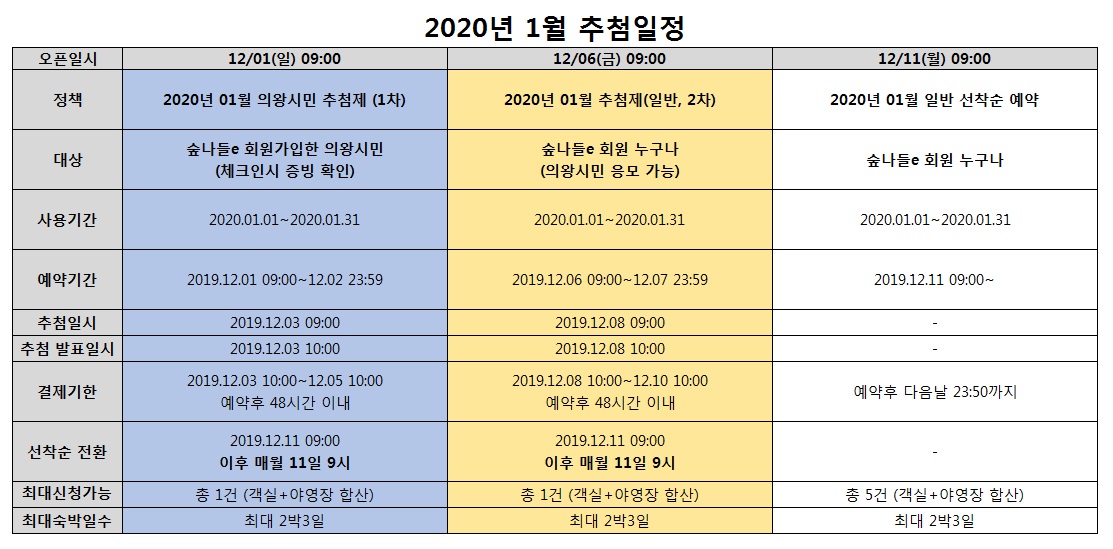 2020년 1월 추첨일정

| 오픈일시 | 12/01(일) 09:00 | 12/06(금) 09:00 | 12/11(월) 09:00 |
|---|---|---|---|
| 정책 | 2020년 01월 의왕시민 추첨제 (1차) | 2020년 01월 추첨제(일반, 2차) | 2020년 01월 일반 선착순 예약 |
| 대상 | 숲나들e 회원가입한 의왕시민 (체크인시 증빙 확인) | 숲나들e 회원 누구나 (의왕시민 응모 가능) | 숲나들e 회원 누구나 |
| 사용기간 | 2020.01.01~2020.01.31 | 2020.01.01~2020.01.31 | 2020.01.01~2020.01.31 |
| 예약기간 | 2019.12.01 09:00~12.02 23:59 | 2019.12.06 09:00~12.07 23:59 | 2019.12.11 09:00~ |
| 추첨일시 | 2019.12.03 09:00 | 2019.12.08 09:00 | - |
| 추첨 발표일시 | 2019.12.03 10:00 | 2019.12.08 10:00 | - |
| 결제기한 | 2019.12.03 10:00~12.05 10:00 예약후 48시간 이내 | 2019.12.08 10:00~12.10 10:00 예약후 48시간 이내 | 예약후 다음날 23:50까지 |
| 선착순 전환 | 2019.12.11 09:00 이후 매월 11일 9시 | 2019.12.11 09:00 이후 매월 11일 9시 | - |
| 최대신청가능 | 총 1건 (객실+야영장 합산) | 총 1건 (객실+야영장 합산) | 총 5건 (객실+야영장 합산) |
| 최대숙박일수 | 최대 2박3일 | 최대 2박3일 | 최대 2박3일 |